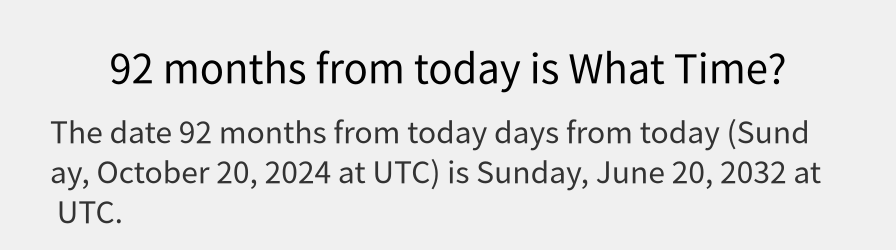 92 months from today is What Time?

The date 92 months from today days from today (Sunday, October 20, 2024 at UTC) is Sunday, June 20, 2032 at UTC.